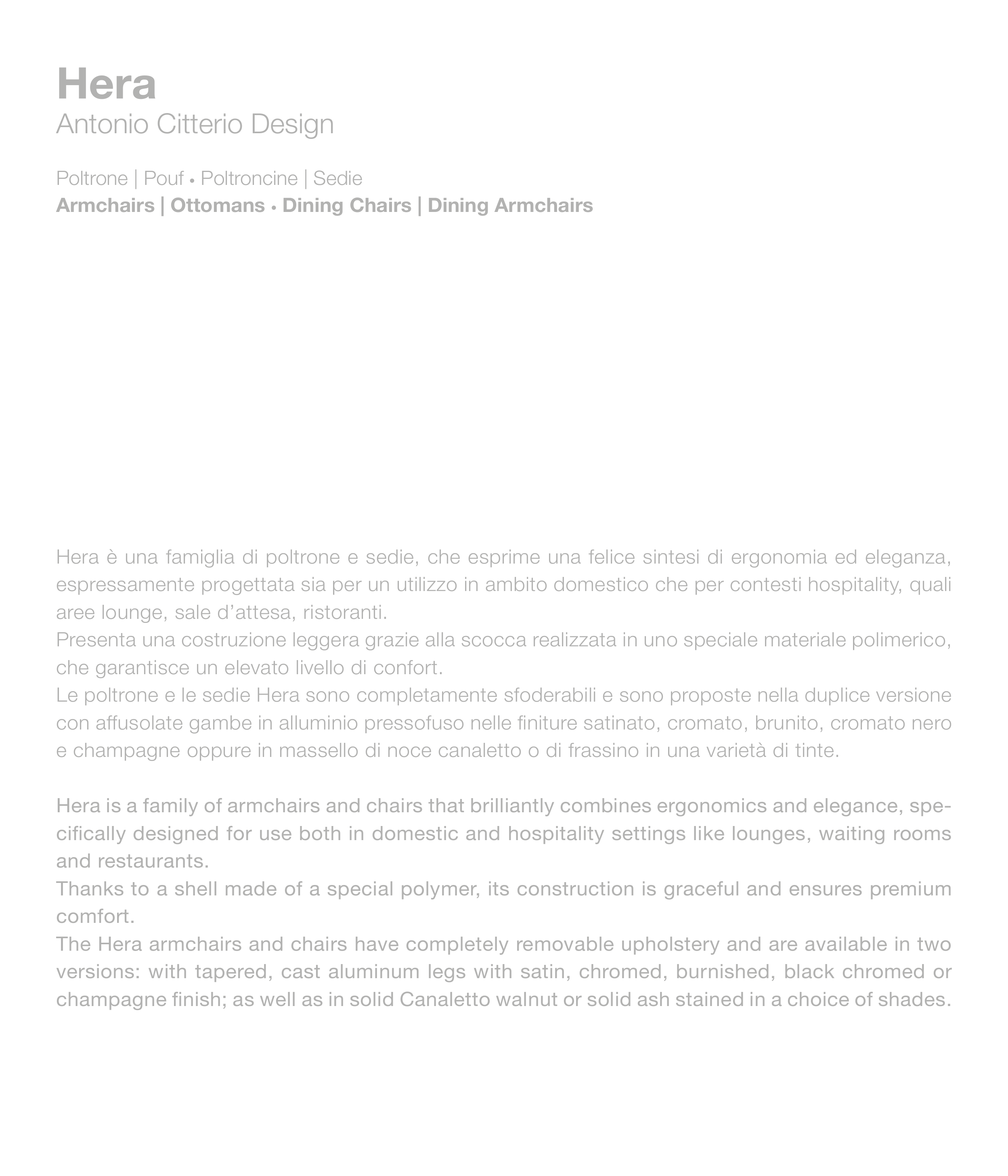 Hera
Antonio Citterio Design

Poltrone | Pouf • Poltroncine | Sedie
Armchairs | Ottomans • Dining Chairs | Dining Armchairs

Hera è una famiglia di poltrone e sedie, che esprime una felice sintesi di ergonomia ed eleganza, espressamente progettata sia per un utilizzo in ambito domestico che per contesti hospitality, quali aree lounge, sale d'attesa, ristoranti.
Presenta una costruzione leggera grazie alla scocca realizzata in uno speciale materiale polimerico, che garantisce un elevato livello di confort.
Le poltrone e le sedie Hera sono completamente sfoderabili e sono proposte nella duplice versione con affusolate gambe in alluminio pressofuso nelle finiture satinato, cromato, brunito, cromato nero e champagne oppure in massello di noce canaletto o di frassino in una varietà di tinte.

Hera is a family of armchairs and chairs that brilliantly combines ergonomics and elegance, specifically designed for use both in domestic and hospitality settings like lounges, waiting rooms and restaurants.
Thanks to a shell made of a special polymer, its construction is graceful and ensures premium comfort.
The Hera armchairs and chairs have completely removable upholstery and are available in two versions: with tapered, cast aluminum legs with satin, chromed, burnished, black chromed or champagne finish; as well as in solid Canaletto walnut or solid ash stained in a choice of shades.